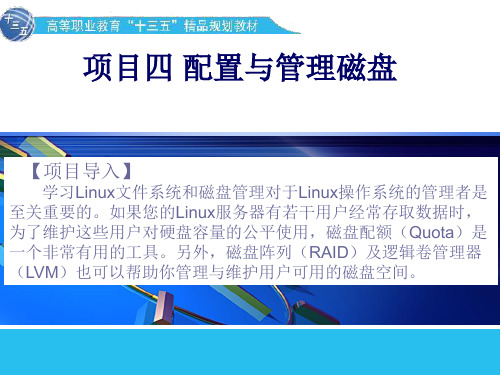 十三五

高等职业教育“十三五”精品规划教材

项目四 配置与管理磁盘

【项目导入】

学习Linux文件系统和磁盘管理对于Linux操作系统的管理者是至关重要的。如果您的Linux服务器有若干用户经常存取数据时，为了维护这些用户对硬盘容量的公平使用，磁盘配额（Quota）是一个非常有用的工具。另外，磁盘阵列（RAID）及逻辑卷管理器（LVM）也可以帮助你管理与维护用户可用的磁盘空间。